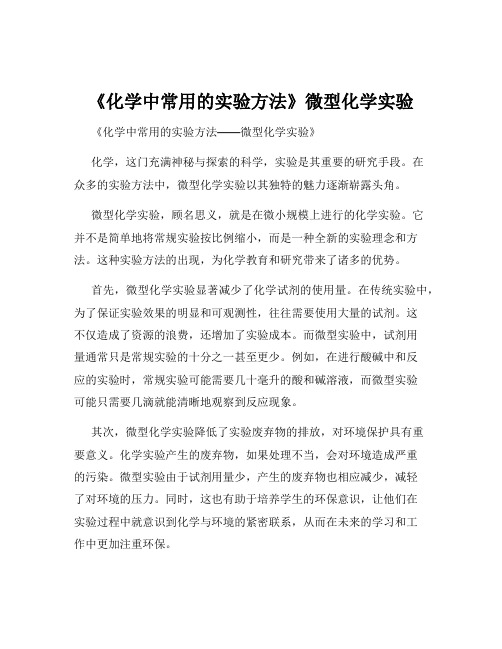 《化学中常用的实验方法》微型化学实验

《化学中常用的实验方法——微型化学实验》

化学，这门充满神秘与探索的科学，实验是其重要的研究手段。在众多的实验方法中，微型化学实验以其独特的魅力逐渐崭露头角。

微型化学实验，顾名思义，就是在微小规模上进行的化学实验。它并不是简单地将常规实验按比例缩小，而是一种全新的实验理念和方法。这种实验方法的出现，为化学教育和研究带来了诸多的优势。

首先，微型化学实验显著减少了化学试剂的使用量。在传统实验中，为了保证实验效果的明显和可观测性，往往需要使用大量的试剂。这不仅造成了资源的浪费，还增加了实验成本。而微型实验中，试剂用量通常只是常规实验的十分之一甚至更少。例如，在进行酸碱中和反应的实验时，常规实验可能需要几十毫升的酸和碱溶液，而微型实验可能只需要几滴就能清晰地观察到反应现象。

其次，微型化学实验降低了实验废弃物的排放，对环境保护具有重要意义。化学实验产生的废弃物，如果处理不当，会对环境造成严重的污染。微型实验由于试剂用量少，产生的废弃物也相应减少，减轻了对环境的压力。同时，这也有助于培养学生的环保意识，让他们在实验过程中就意识到化学与环境的紧密联系，从而在未来的学习和工作中更加注重环保。